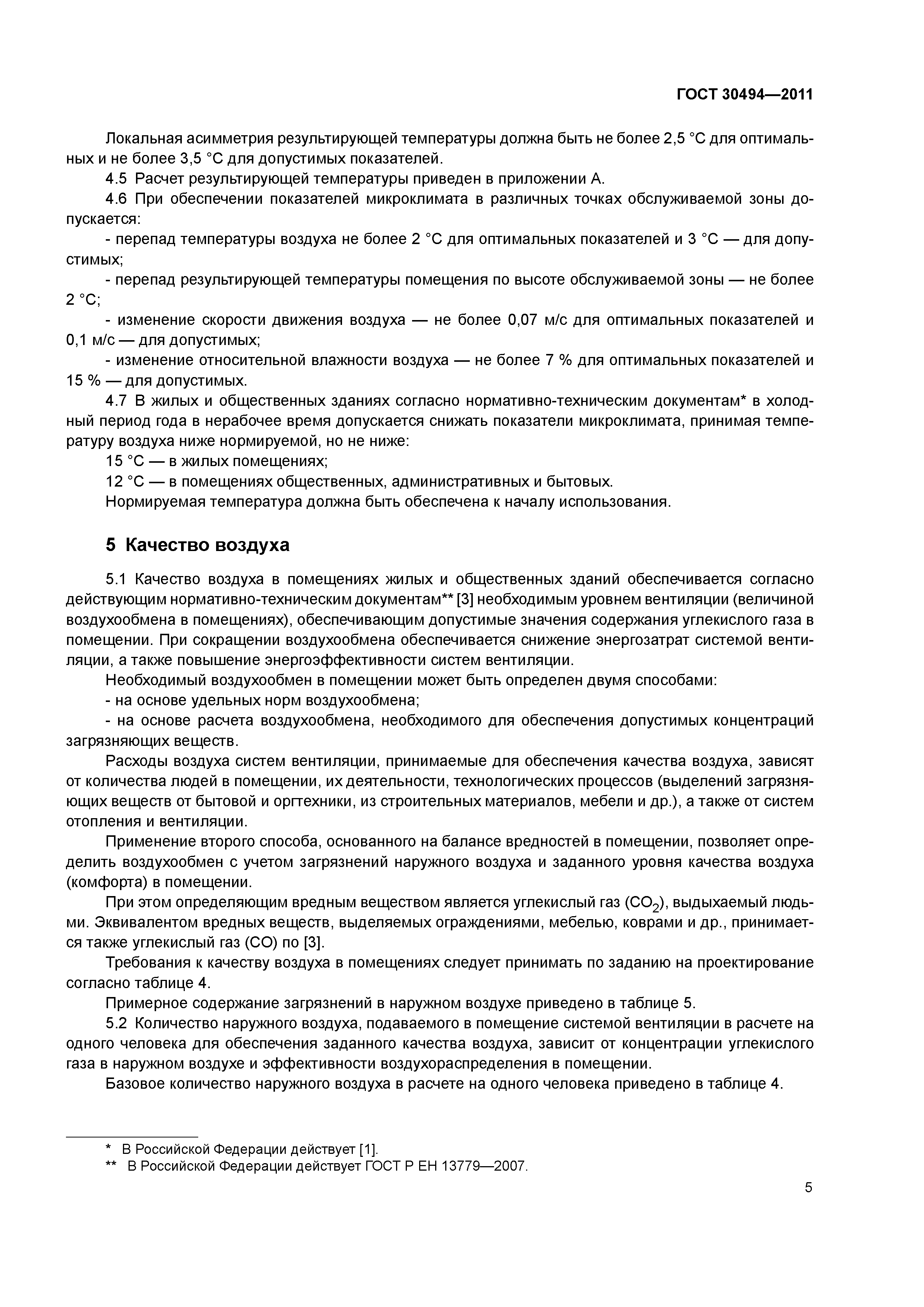 ГОСТ 30494—2011

Локальная асимметрия результирующей температуры должна быть не более 2,5 °С для оптимальных и не более 3,5 °С для допустимых показателей.

4.5 Расчет результирующей температуры приведен в приложении А.

4.6 При обеспечении показателей микроклимата в различных точках обслуживаемой зоны допускается:

- перепад температуры воздуха не более 2 °С для оптимальных показателей и 3 °С — для допустимых;

- перепад результирующей температуры помещения по высоте обслуживаемой зоны — не более 2 °С;

- изменение скорости движения воздуха — не более 0,07 м/с для оптимальных показателей и 0,1 м/с — для допустимых;

- изменение относительной влажности воздуха — не более 7 % для оптимальных показателей и 15 % — для допустимых.

4.7 В жилых и общественных зданиях согласно нормативно-техническим документам* в холодный период года в нерабочее время допускается снижать показатели микроклимата, принимая температуру воздуха ниже нормируемой, но не ниже:

15 °С — в жилых помещениях;

12 °С — в помещениях общественных, административных и бытовых.

Нормируемая температура должна быть обеспечена к началу использования.

5 Качество воздуха

5.1 Качество воздуха в помещениях жилых и общественных зданий обеспечивается согласно действующим нормативно-техническим документам** [3] необходимым уровнем вентиляции (величиной воздухообмена в помещениях), обеспечивающим допустимые значения содержания углекислого газа в помещении. При сокращении воздухообмена обеспечивается снижение энергозатрат системой вентиляции, а также повышение энергоэффективности систем вентиляции.

Необходимый воздухообмен в помещении может быть определен двумя способами:

- на основе удельных норм воздухообмена;

- на основе расчета воздухообмена, необходимого для обеспечения допустимых концентраций загрязняющих веществ.

Расходы воздуха систем вентиляции, принимаемые для обеспечения качества воздуха, зависят от количества людей в помещении, их деятельности, технологических процессов (выделений загрязняющих веществ от бытовой и оргтехники, из строительных материалов, мебели и др.), а также от систем отопления и вентиляции.

Применение второго способа, основанного на балансе вредностей в помещении, позволяет определить воздухообмен с учетом загрязнений наружного воздуха и заданного уровня качества воздуха (комфорта) в помещении.

При этом определяющим вредным веществом является углекислый газ ($CO_2$), выдыхаемый людьми. Эквивалентом вредных веществ, выделяемых ограждениями, мебелью, коврами и др., принимается также углекислый газ (СО) по [3].

Требования к качеству воздуха в помещениях следует принимать по заданию на проектирование согласно таблице 4.

Примерное содержание загрязнений в наружном воздухе приведено в таблице 5.

5.2 Количество наружного воздуха, подаваемого в помещение системой вентиляции в расчете на одного человека для обеспечения заданного качества воздуха, зависит от концентрации углекислого газа в наружном воздухе и эффективности воздухораспределения в помещении.

Базовое количество наружного воздуха в расчете на одного человека приведено в таблице 4.

* В Российской Федерации действует [1].

** В Российской Федерации действует ГОСТ Р ЕН 13779—2007.

5